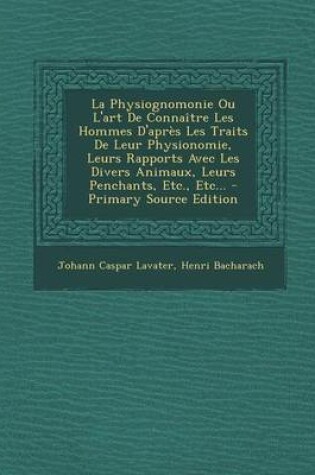 La Physiognomonie Ou L'art De Connaître Les Hommes D'après Les Traits De Leur Physionomie, Leurs Rapports Avec Les Divers Animaux, Leurs Penchants, Etc., Etc... - Primary Source Edition

Johann Caspar Lavater, Henri Bacharach